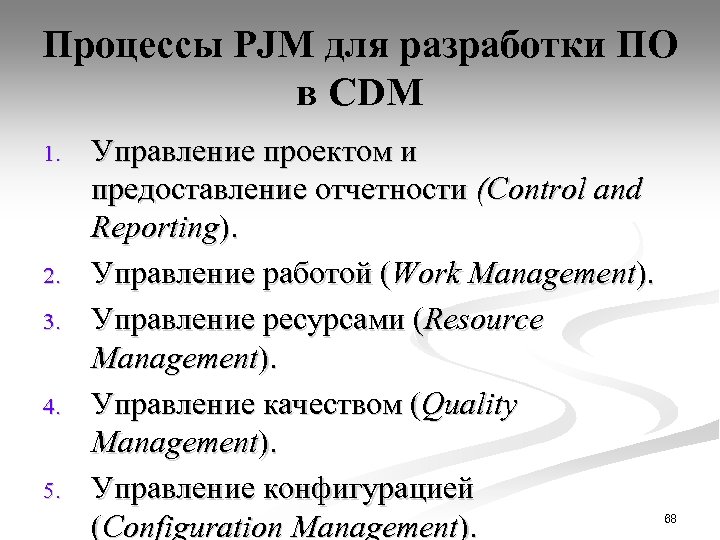 Процессы PJM для разработки ПО в CDM

1. Управление проектом и предоставление отчетности (Control and Reporting).
2. Управление работой (Work Management).
3. Управление ресурсами (Resource Management).
4. Управление качеством (Quality Management).
5. Управление конфигурацией (Configuration Management).

68